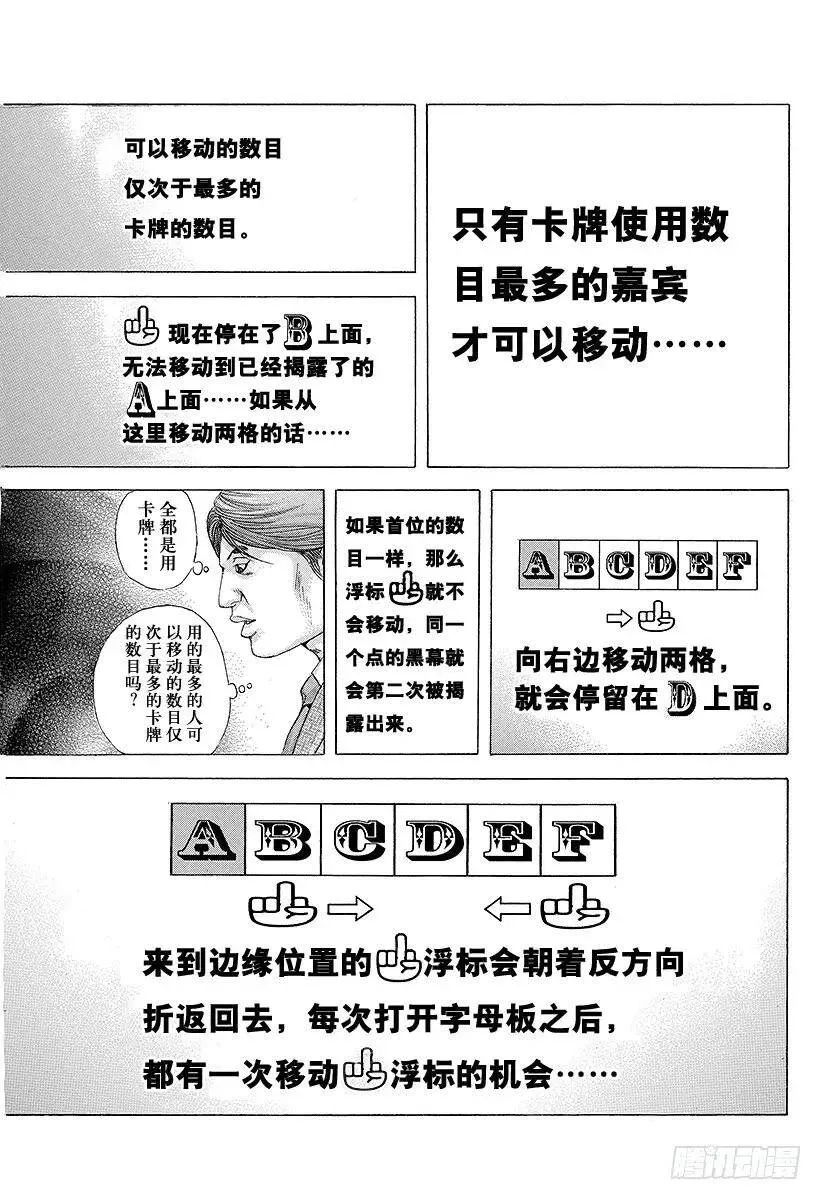 可以移动的数目仅次于最多的卡牌的数目。

只有卡牌使用数目最多的嘉宾才可以移动……

现在停在了B上面，无法移动到已经揭露了的A上面……如果从这里移动两格的话……

全都是用卡牌……

用的最多的人可以移动的数目仅次于最多的卡牌的数目吗？

如果首位的数目一样，那么浮标就不会移动，同一个点的黑幕就会第二次被揭露出来。

A B C D E F

向右边移动两格，就会停留在D上面。

A B C D E F

来到边缘位置的浮标会朝着反方向折返回去，每次打开字母板之后，都有一次移动浮标的机会……

腾讯动漫